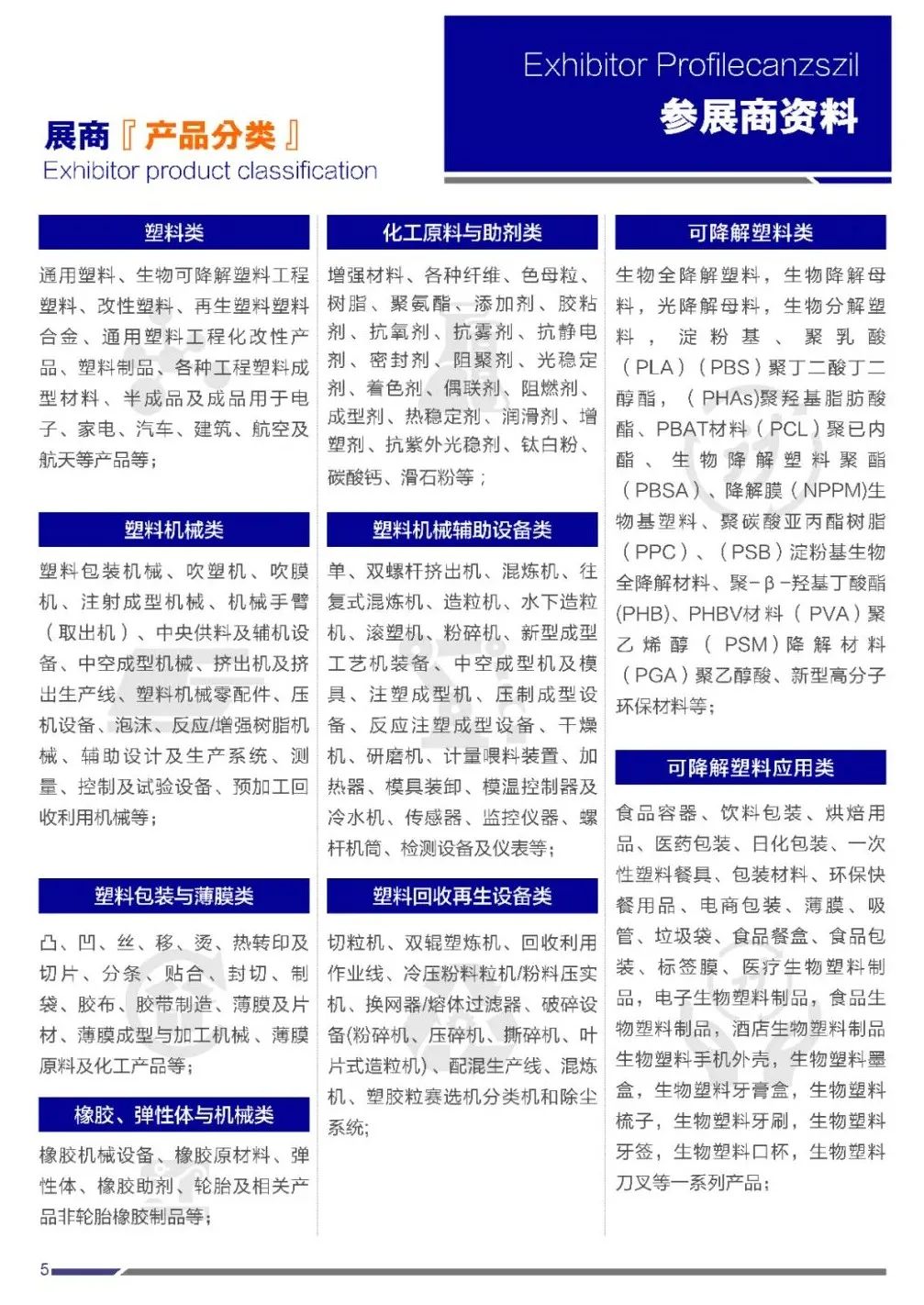 Exhibitor Profilecanzszil
参展商资料

展商『产品分类』
Exhibitor product classification

塑料类

通用塑料、生物可降解塑料工程塑料、改性塑料、再生塑料塑料合金、通用塑料工程化改性产品、塑料制品、各种工程塑料成型材料、半成品及成品用于电子、家电、汽车、建筑、航空及航天等产品等；

塑料机械类

塑料包装机械、吹塑机、吹膜机、注射成型机械、机械手臂（取出机）、中央供料及辅机设备、中空成型机械、挤出机及挤出生产线、塑料机械零配件、压机设备、泡沫、反应/增强树脂机械、辅助设计及生产系统、测量、控制及试验设备、预加工回收利用机械等；

塑料包装与薄膜类

凸、凹、丝、移、烫、热转印及切片、分条、贴合、封切、制袋、胶布、胶带制造、薄膜及片材、薄膜成型与加工机械、薄膜原料及化工产品等；

橡胶、弹性体与机械类

橡胶机械设备、橡胶原材料、弹性体、橡胶助剂、轮胎及相关产品非轮胎橡胶制品等；

化工原料与助剂类

增强材料、各种纤维、色母粒、树脂、聚氨酯、添加剂、胶粘剂、抗氧剂、抗雾剂、抗静电剂、密封剂、阻聚剂、光稳定剂、着色剂、偶联剂、阻燃剂、成型剂、热稳定剂、润滑剂、增塑剂、抗紫外光稳剂、钛白粉、碳酸钙、滑石粉等；

塑料机械辅助设备类

单、双螺杆挤出机、混炼机、往复式混炼机、造粒机、水下造粒机、滚塑机、粉碎机、新型成型工艺机装备、中空成型机及模具、注塑成型机、压制成型设备、反应注塑成型设备、干燥机、研磨机、计量喂料装置、加热器、模具装卸、模温控制器及冷水机、传感器、监控仪器、螺杆机筒、检测设备及仪表等；

塑料回收再生设备类

切粒机、双辊塑炼机、回收利用作业线、冷压粉料粒机/粉料压实机、换网器/熔体过滤器、破碎设备(粉碎机、压碎机、撕碎机、叶片式造粒机)、配混生产线、混炼机、塑胶粒赛选机分类机和除尘系统；

可降解塑料类

生物全降解塑料，生物降解母料，光降解母料，生物分解塑料，淀粉基、聚乳酸（PLA）（PBS）聚丁二酸丁二醇酯，（PHAs)聚羟基脂肪酸酯、PBAT材料（PCL）聚已内酯、生物降解塑料聚酯（PBSA）、降解膜（NPPM)生物基塑料、聚碳酸亚丙酯树脂（PPC）、（PSB）淀粉基生物全降解材料、聚-β-羟基丁酸酯(PHB)、PHBV材料（PVA）聚乙烯醇（PSM）降解材料（PGA）聚乙醇酸、新型高分子环保材料等；

可降解塑料应用类

食品容器、饮料包装、烘焙用品、医药包装、日化包装、一次性塑料餐具、包装材料、环保快餐用品、电商包装、薄膜、吸管、垃圾袋、食品餐盒、食品包装、标签膜、医疗生物塑料制品，电子生物塑料制品，食品生物塑料制品，酒店生物塑料制品生物塑料手机外壳，生物塑料墨盒，生物塑料牙膏盒，生物塑料梳子，生物塑料牙刷，生物塑料牙签，生物塑料口杯，生物塑料刀叉等一系列产品；

5